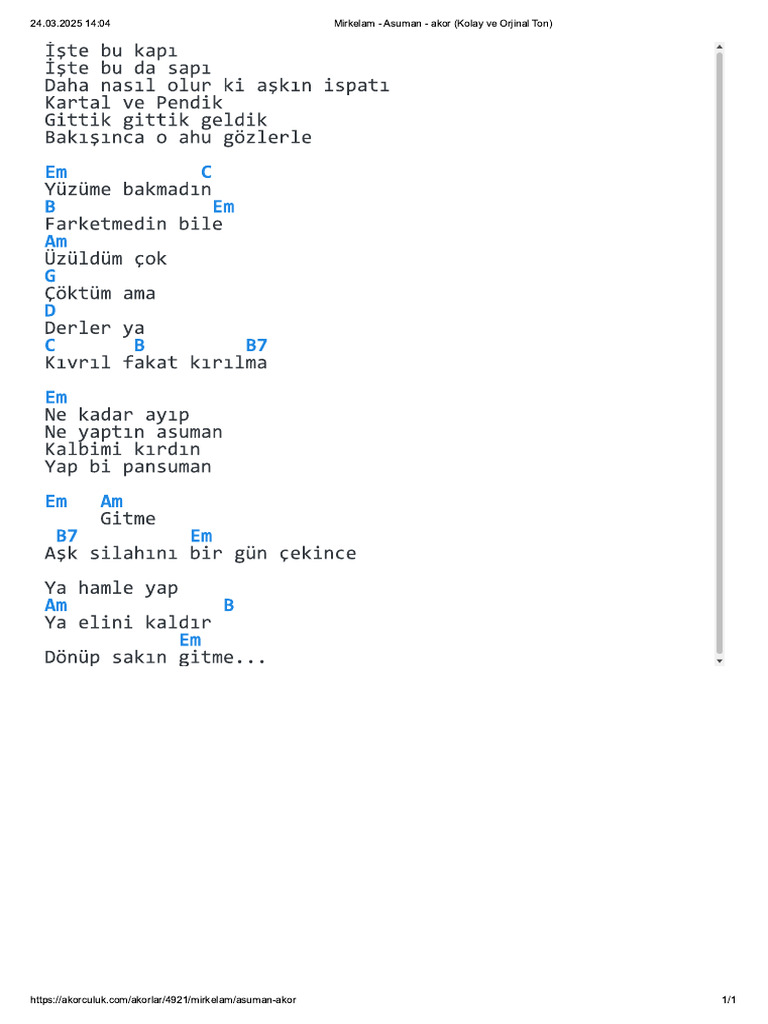 24.03.2025 14:04 Mirkelam - Asuman - akor (Kolay ve Orjinal Ton)

İşte bu kapı
İşte bu da sapı
Daha nasıl olur ki aşkın ispatı
Kartal ve Pendik
Gittik gittik geldik
Bakışınca o ahu gözlerle

Em C
Yüzüme bakmadın
B Em
Farketmedin bile
Am
Üzüldüm çok
G
Çöktüm ama
D
Derler ya
C B B7
Kıvrıl fakat kırılma

Em
Ne kadar ayıp
Ne yaptın asuman
Kalbimi kırdın
Yap bi pansuman

Em Am
Gitme
B7 Em
Aşk silahını bir gün çekince

Ya hamle yap
Am B
Ya elini kaldır
Em
Dönüp sakın gitme...

https://akorculuk.com/akorlar/4921/mirkelam/asuman-akor 1/1